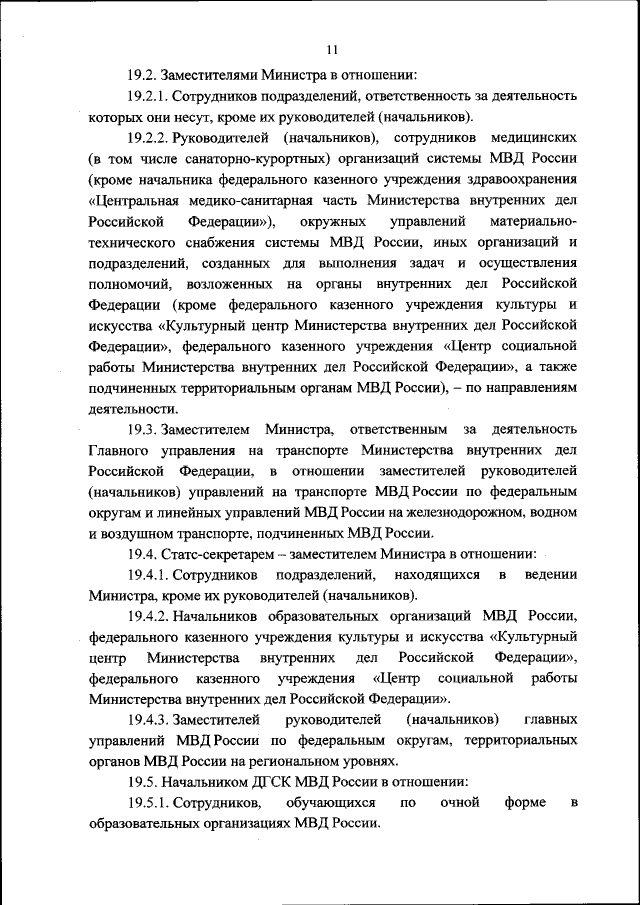 11

19.2. Заместителями Министра в отношении:

19.2.1. Сотрудников подразделений, ответственность за деятельность которых они несут, кроме их руководителей (начальников).

19.2.2. Руководителей (начальников), сотрудников медицинских (в том числе санаторно-курортных) организаций системы МВД России (кроме начальника федерального казенного учреждения здравоохранения «Центральная медико-санитарная часть Министерства внутренних дел Российской Федерации»), окружных управлений материально-технического снабжения системы МВД России, иных организаций и подразделений, созданных для выполнения задач и осуществления полномочий, возложенных на органы внутренних дел Российской Федерации (кроме федерального казенного учреждения культуры и искусства «Культурный центр Министерства внутренних дел Российской Федерации», федерального казенного учреждения «Центр социальной работы Министерства внутренних дел Российской Федерации», а также подчиненных территориальным органам МВД России), – по направлениям деятельности.

19.3. Заместителем Министра, ответственным за деятельность Главного управления на транспорте Министерства внутренних дел Российской Федерации, в отношении заместителей руководителей (начальников) управлений на транспорте МВД России по федеральным округам и линейных управлений МВД России на железнодорожном, водном и воздушном транспорте, подчиненных МВД России.

19.4. Статс-секретарем – заместителем Министра в отношении:

19.4.1. Сотрудников подразделений, находящихся в ведении Министра, кроме их руководителей (начальников).

19.4.2. Начальников образовательных организаций МВД России, федерального казенного учреждения культуры и искусства «Культурный центр Министерства внутренних дел Российской Федерации», федерального казенного учреждения «Центр социальной работы Министерства внутренних дел Российской Федерации».

19.4.3. Заместителей руководителей (начальников) главных управлений МВД России по федеральным округам, территориальных органов МВД России на региональном уровнях.

19.5. Начальником ДГСК МВД России в отношении:

19.5.1. Сотрудников, обучающихся по очной форме в образовательных организациях МВД России.